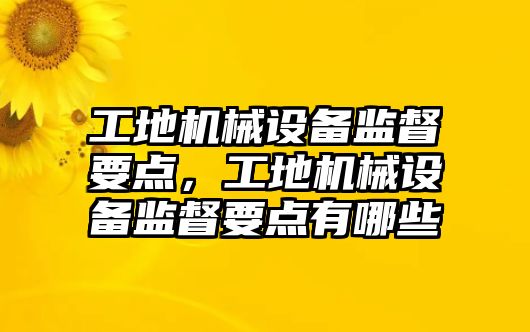 工地机械设备监督要点，工地机械设备监督要点有哪些